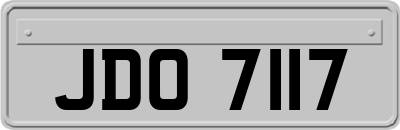 JDO 7117